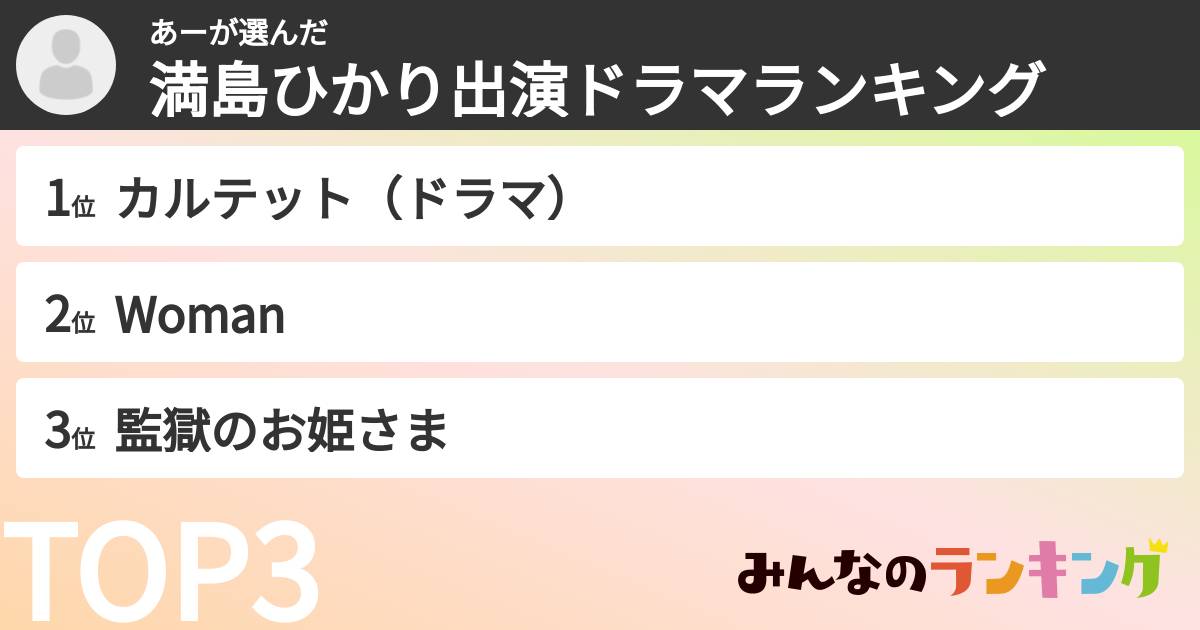 あーが選んだ
満島ひかり出演ドラマランキング

1位 カルテット（ドラマ）

2位 Woman

3位 監獄のお姫さま

TOP3

みんなのランキング